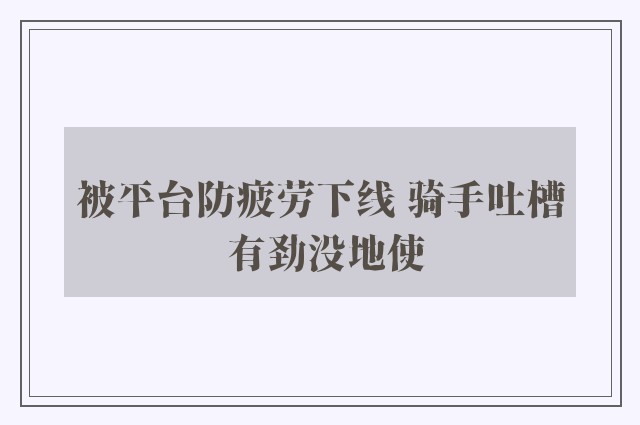 被平台防疲劳下线 骑手吐槽有劲没地使